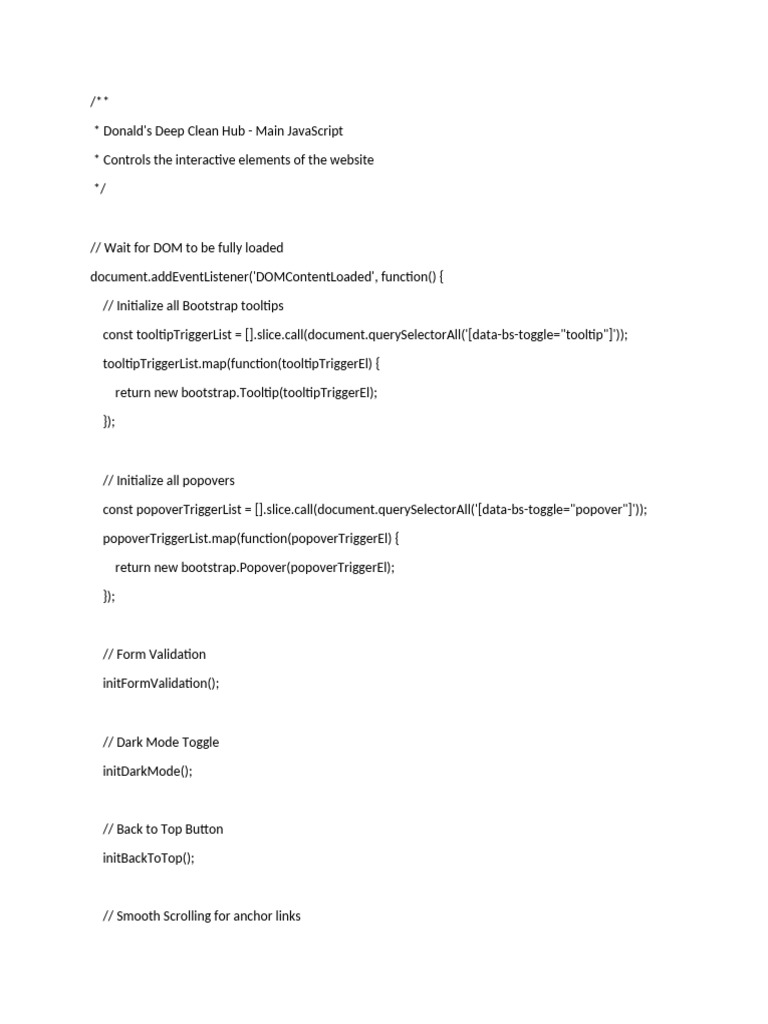 /**

* Donald's Deep Clean Hub - Main JavaScript

* Controls the interactive elements of the website

*/

// Wait for DOM to be fully loaded

document.addEventListener('DOMContentLoaded', function() {

// Initialize all Bootstrap tooltips

const tooltipTriggerList = [].slice.call(document.querySelectorAll('[data-bs-toggle="tooltip"]'));

tooltipTriggerList.map(function(tooltipTriggerEl) {

return new bootstrap.Tooltip(tooltipTriggerEl);

});

// Initialize all popovers

const popoverTriggerList = [].slice.call(document.querySelectorAll('[data-bs-toggle="popover"]'));

popoverTriggerList.map(function(popoverTriggerEl) {

return new bootstrap.Popover(popoverTriggerEl);

});

// Form Validation

initFormValidation();

// Dark Mode Toggle

initDarkMode();

// Back to Top Button

initBackToTop();

// Smooth Scrolling for anchor links